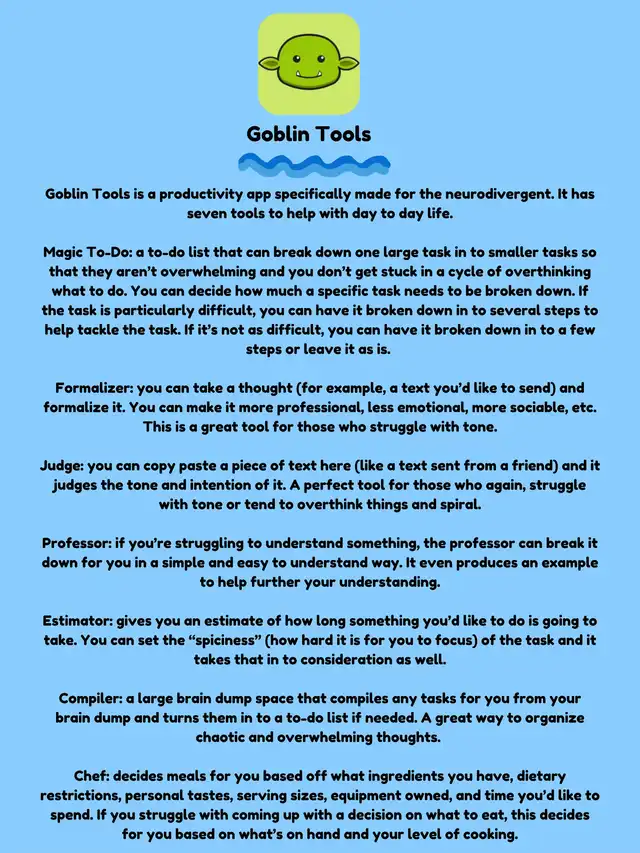 Goblin Tools

Goblin Tools is a productivity app specifically made for the neurodivergent. It has seven tools to help with day to day life.

Magic To-Do: a to-do list that can break down one large task in to smaller tasks so that they aren't overwhelming and you don't get stuck in a cycle of overthinking what to do. You can decide how much a specific task needs to be broken down. If the task is particularly difficult, you can have it broken down in to several steps to help tackle the task. If it's not as difficult, you can have it broken down in to a few steps or leave it as is.

Formalizer: you can take a thought (for example, a text you'd like to send) and formalize it. You can make it more professional, less emotional, more sociable, etc. This is a great tool for those who struggle with tone.

Judge: you can copy paste a piece of text here (like a text sent from a friend) and it judges the tone and intention of it. A perfect tool for those who again, struggle with tone or tend to overthink things and spiral.

Professor: if you're struggling to understand something, the professor can break it down for you in a simple and easy to understand way. It even produces an example to help further your understanding.

Estimator: gives you an estimate of how long something you'd like to do is going to take. You can set the "spiciness" (how hard it is for you to focus) of the task and it takes that in to consideration as well.

Compiler: a large brain dump space that compiles any tasks for you from your brain dump and turns them in to a to-do list if needed. A great way to organize chaotic and overwhelming thoughts.

Chef: decides meals for you based off what ingredients you have, dietary restrictions, personal tastes, serving sizes, equipment owned, and time you'd like to spend. If you struggle with coming up with a decision on what to eat, this decides for you based on what's on hand and your level of cooking.